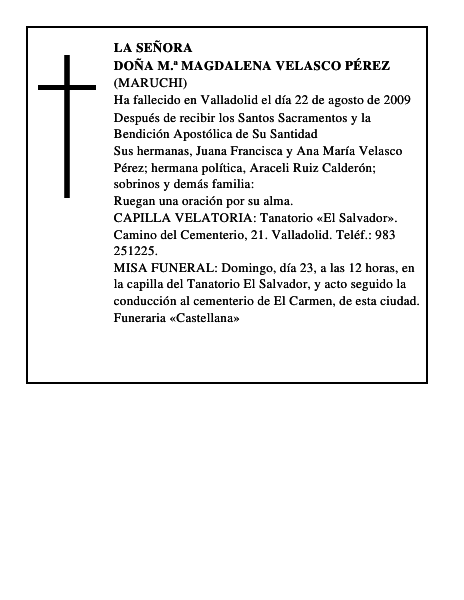 LA SEÑORA
DOÑA M.ª MAGDALENA VELASCO PÉREZ
(MARUCHI)
Ha fallecido en Valladolid el día 22 de agosto de 2009
Después de recibir los Santos Sacramentos y la Bendición Apostólica de Su Santidad
Sus hermanas, Juana Francisca y Ana María Velasco Pérez; hermana política, Araceli Ruiz Calderón; sobrinos y demás familia:
Ruegan una oración por su alma.
CAPILLA VELATORIA: Tanatorio «El Salvador». Camino del Cementerio, 21. Valladolid. Teléf.: 983 251225.
MISA FUNERAL: Domingo, día 23, a las 12 horas, en la capilla del Tanatorio El Salvador, y acto seguido la conducción al cementerio de El Carmen, de esta ciudad.
Funeraria «Castellana»